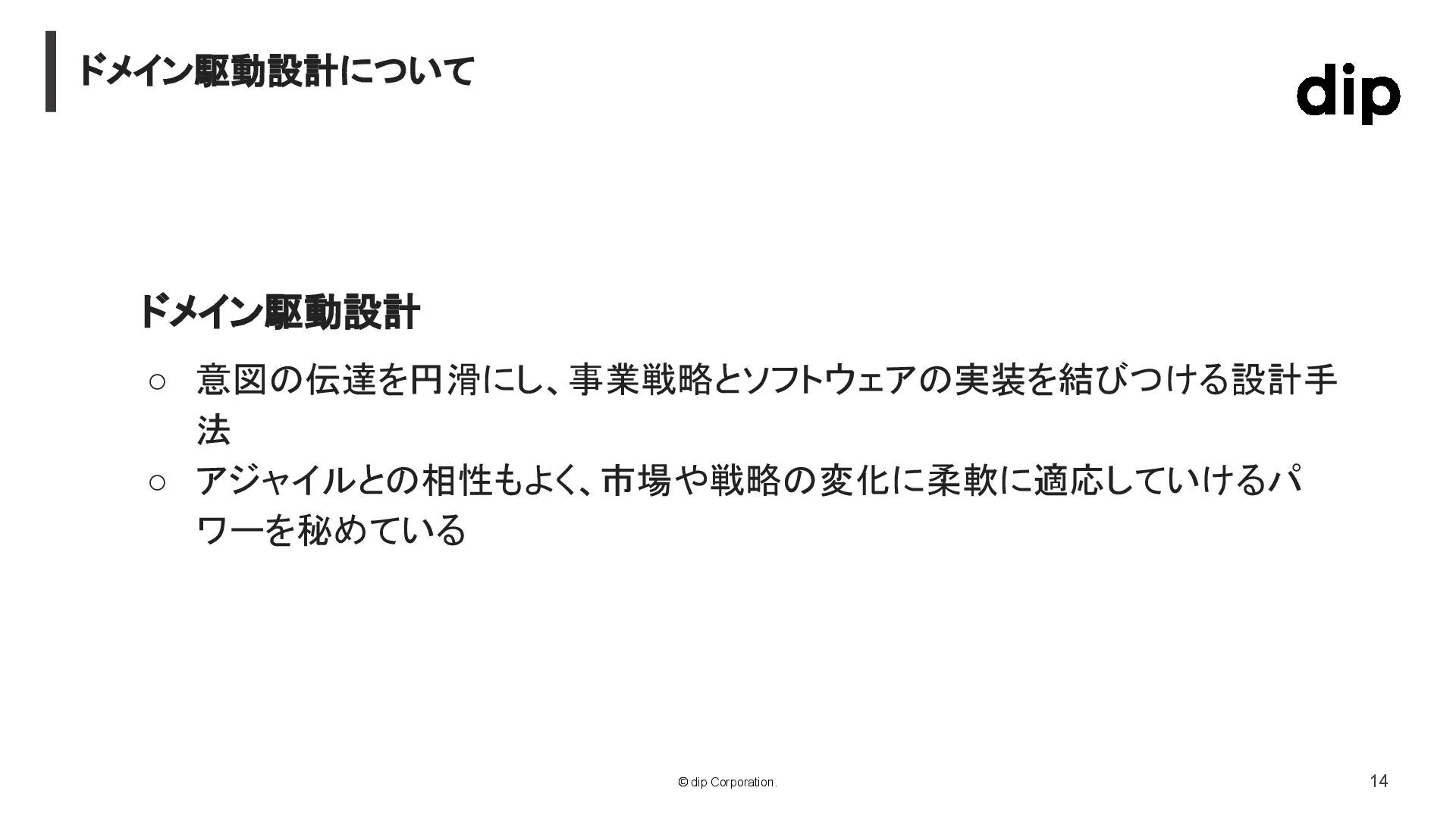 ドメイン駆動設計について

dip

ドメイン駆動設計

○ 意図の伝達を円滑にし、事業戦略とソフトウェアの実装を結びつける設計手法

○ アジャイルとの相性もよく、市場や戦略の変化に柔軟に適応していけるパワーを秘めている

© dip Corporation.

14